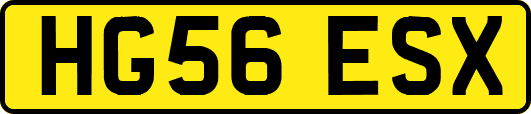 HG56 ESX